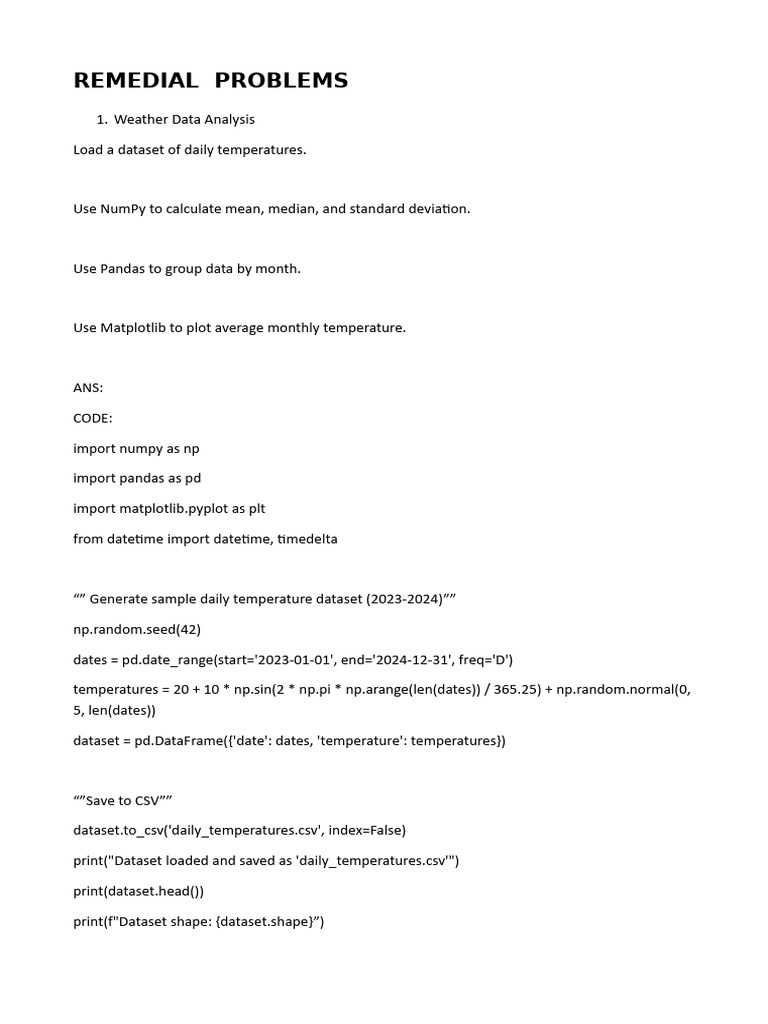 REMEDIAL PROBLEMS

1. Weather Data Analysis

Load a dataset of daily temperatures.

Use NumPy to calculate mean, median, and standard deviation.

Use Pandas to group data by month.

Use Matplotlib to plot average monthly temperature.

ANS:

CODE:

import numpy as np

import pandas as pd

import matplotlib.pyplot as plt

from datetime import datetime, timedelta

"" Generate sample daily temperature dataset (2023-2024)""

np.random.seed(42)

dates = pd.date_range(start='2023-01-01', end='2024-12-31', freq='D')

temperatures = 20 + 10 * np.sin(2 * np.pi * np.arange(len(dates)) / 365.25) + np.random.normal(0, 5, len(dates))

dataset = pd.DataFrame({'date': dates, 'temperature': temperatures})

""Save to CSV""

dataset.to_csv('daily_temperatures.csv', index=False)

print("Dataset loaded and saved as 'daily_temperatures.csv'")

print(dataset.head())

print(f"Dataset shape: {dataset.shape}")